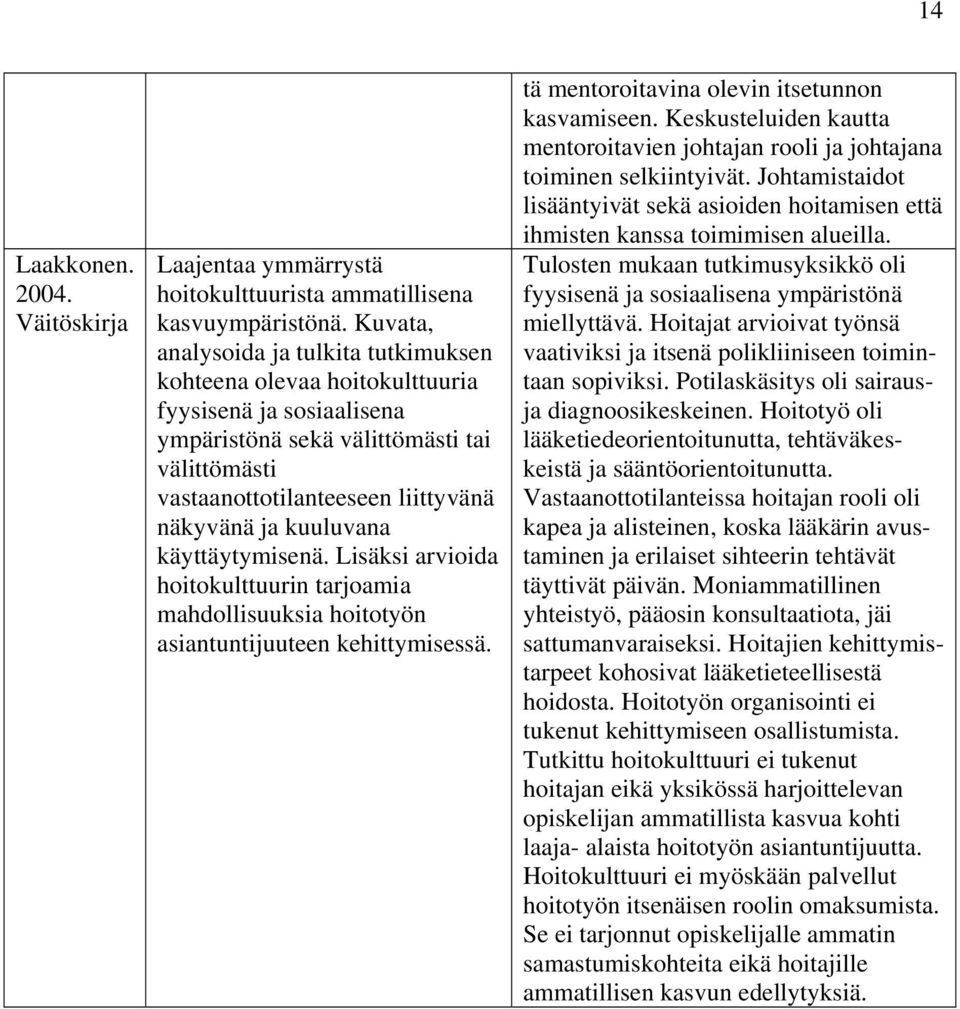 14

| | | |
|---|---|---|
| | | tä mentoroitavina olevin itsetunnon kasvamiseen. Keskusteluiden kautta mentoroitavien johtajan rooli ja johtajana toiminen selkiintyivät. Johtamistaidot lisääntyivät sekä asioiden hoitamisen että ihmisten kanssa toimimisen alueilla. |
| Laakkonen. 2004. Väitöskirja | Laajentaa ymmärrystä hoitokulttuurista ammatillisena kasvuympäristönä. Kuvata, analysoida ja tulkita tutkimuksen kohteena olevaa hoitokulttuuria fyysisenä ja sosiaalisena ympäristönä sekä välittömästi tai välittömästi vastaanottotilanteeseen liittyvänä näkyvänä ja kuuluvana käyttäytymisenä. Lisäksi arvioida hoitokulttuurin tarjoamia mahdollisuuksia hoitotyön asiantuntijuuteen kehittymisessä. | Tulosten mukaan tutkimusyksikkö oli fyysisenä ja sosiaalisena ympäristönä miellyttävä. Hoitajat arvioivat työnsä vaativiksi ja itsenä polikliiniseen toimintaan sopiviksi. Potilaskäsitys oli sairaus- ja diagnoosikeskeinen. Hoitotyö oli lääketiedeorientoitunutta, tehtäväkeskeistä ja sääntöorientoitunutta. Vastaanottotilanteissa hoitajan rooli oli kapea ja alisteinen, koska lääkärin avustaminen ja erilaiset sihteerin tehtävät täyttivät päivän. Moniammatillinen yhteistyö, pääosin konsultaatiota, jäi sattumanvaraiseksi. Hoitajien kehittymistarpeet kohosivat lääketieteellisestä hoidosta. Hoitotyön organisointi ei tukenut kehittymiseen osallistumista. Tutkittu hoitokulttuuri ei tukenut hoitajan eikä yksikössä harjoittelevan opiskelijan ammatillista kasvua kohti laaja- alaista hoitotyön asiantuntijuutta. Hoitokulttuuri ei myöskään palvellut hoitotyön itsenäisen roolin omaksumista. Se ei tarjonnut opiskelijalle ammatin samastumiskohteita eikä hoitajille ammatillisen kasvun edellytyksiä. |